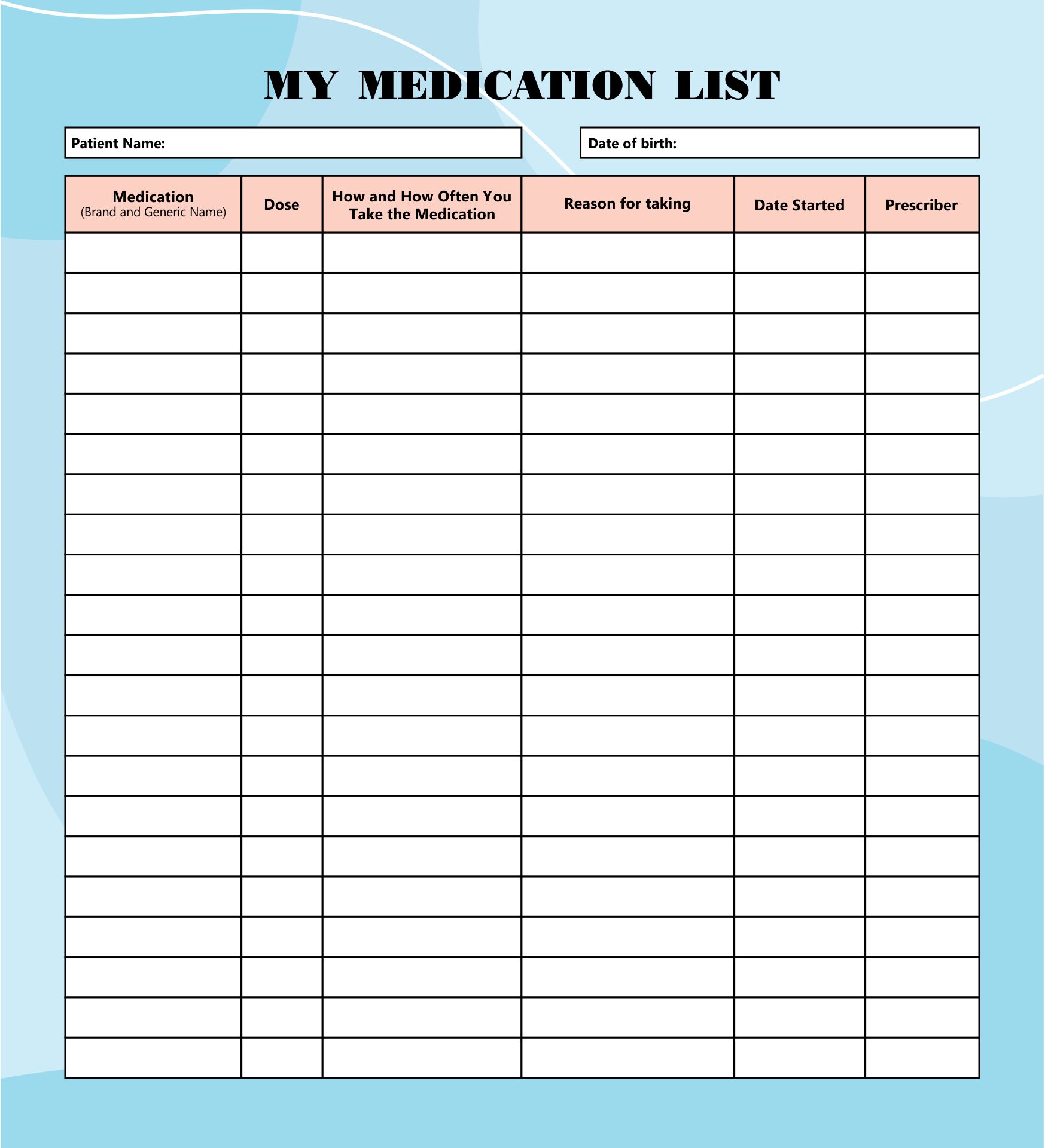 MY MEDICATION LIST

Patient Name:

Date of birth:

| Medication (Brand and Generic Name) | Dose | How and How Often You Take the Medication | Reason for taking | Date Started | Prescriber |
|---|---|---|---|---|---|
| | | | | | |
| | | | | | |
| | | | | | |
| | | | | | |
| | | | | | |
| | | | | | |
| | | | | | |
| | | | | | |
| | | | | | |
| | | | | | |
| | | | | | |
| | | | | | |
| | | | | | |
| | | | | | |
| | | | | | |
| | | | | | |
| | | | | | |
| | | | | | |
| | | | | | |
| | | | | | |
| | | | | | |